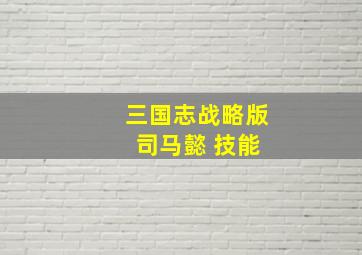 三国志战略版
司马懿 技能